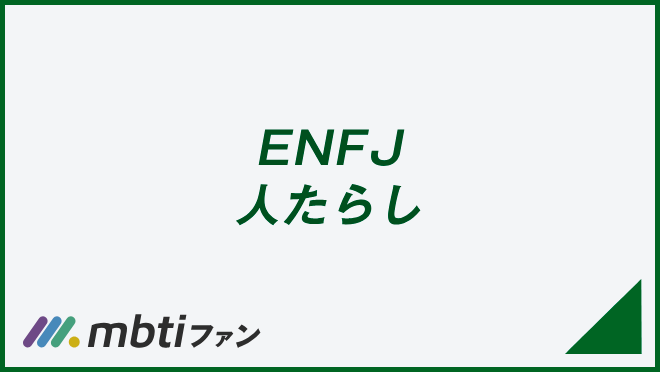 ENFJ
人たらし

mbtiファン